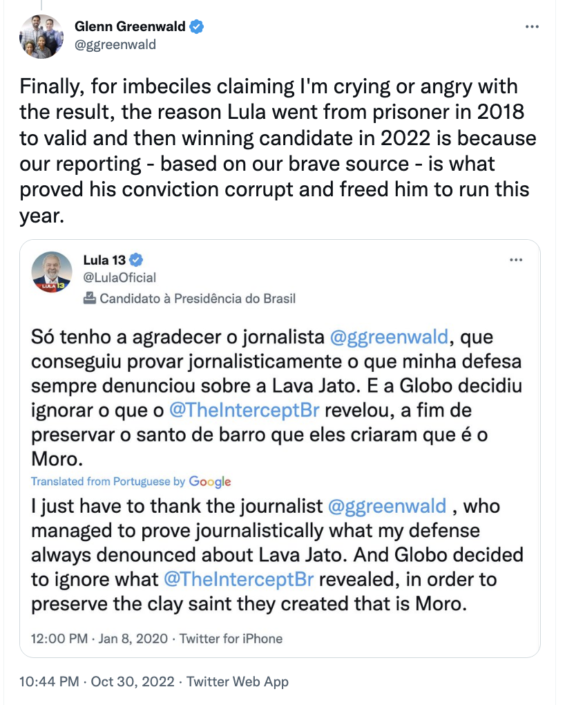 Glenn Greenwald
@ggreenwald

Finally, for imbeciles claiming I'm crying or angry with the result, the reason Lula went from prisoner in 2018 to valid and then winning candidate in 2022 is because our reporting - based on our brave source - is what proved his conviction corrupt and freed him to run this year.

Lula 13
@LulaOficial
Candidato à Presidência do Brasil

Só tenho a agradecer o jornalista @ggreenwald, que conseguiu provar jornalisticamente o que minha defesa sempre denunciou sobre a Lava Jato. E a Globo decidiu ignorar o que o @TheInterceptBr revelou, a fim de preservar o santo de barro que eles criaram que é o Moro.

Translated from Portuguese by Google

I just have to thank the journalist @ggreenwald , who managed to prove journalistically what my defense always denounced about Lava Jato. And Globo decided to ignore what @TheInterceptBr revealed, in order to preserve the clay saint they created that is Moro.

12:00 PM · Jan 8, 2020 · Twitter for iPhone

10:44 PM · Oct 30, 2022 · Twitter Web App